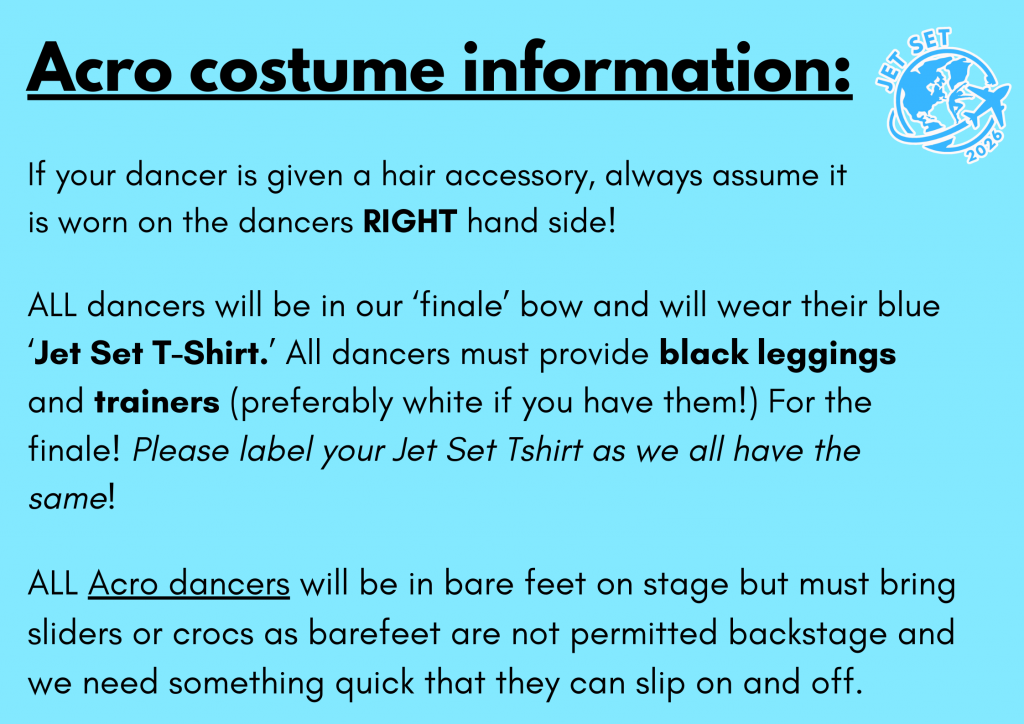 Acro costume information:

JET SET
2026

If your dancer is given a hair accessory, always assume it is worn on the dancers RIGHT hand side!

ALL dancers will be in our 'finale' bow and will wear their blue 'Jet Set T-Shirt.' All dancers must provide black leggings and trainers (preferably white if you have them!) For the finale! Please label your Jet Set Tshirt as we all have the same!

ALL Acro dancers will be in bare feet on stage but must bring sliders or crocs as barefeet are not permitted backstage and we need something quick that they can slip on and off.